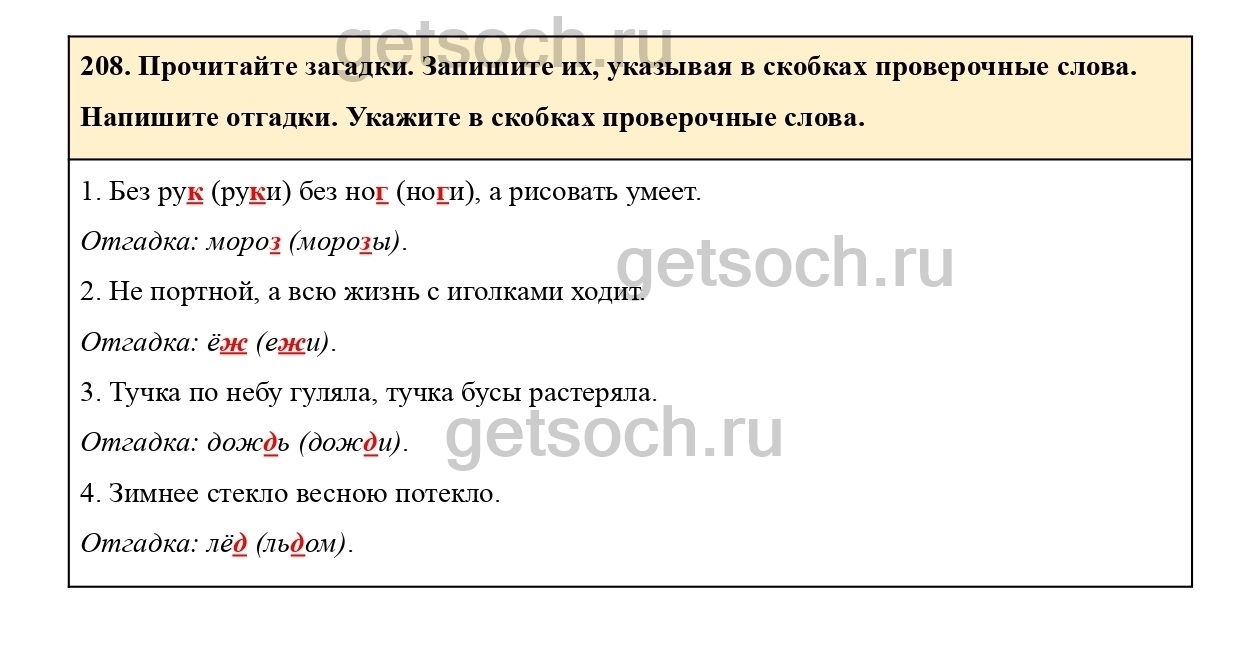 208. Прочитайте загадки. Запишите их, указывая в скобках проверочные слова. Напишите отгадки. Укажите в скобках проверочные слова.

1. Без рук (руки) без ног (ноги), а рисовать умеет.

Отгадка: мороз (морозы).

2. Не портной, а всю жизнь с иголками ходит.

Отгадка: ёж (ежи).

3. Тучка по небу гуляла, тучка бусы растеряла.

Отгадка: дождь (дожди).

4. Зимнее стекло весною потекло.

Отгадка: лёд (льдом).

getsoch.ru